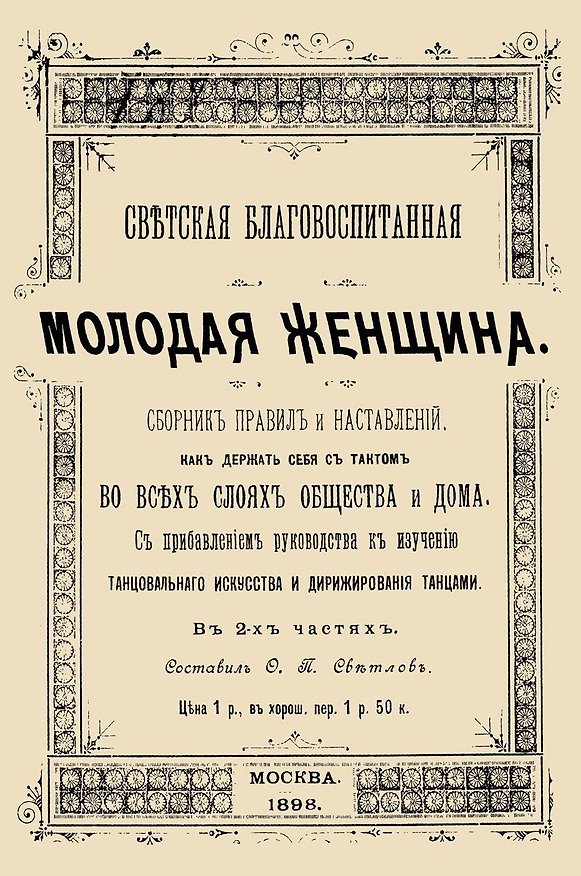 СВѢТСКАЯ БЛАГОВОСПИТАННАЯ

МОЛОДАЯ ЖЕНЩИНА.

СБОРНИКЪ ПРАВИЛЪ и НАСТАВЛЕНІЙ.

КАКЪ ДЕРЖАТЬ СЕБЯ СЪ ТАКТОМЪ

ВО ВСѢХЪ СЛОЯХЪ ОБЩЕСТВА и ДОМА.

Съ прибавленіемъ руководства къ изученію

ТАНЦОВАЛЬНАГО ИСКУССТВА И ДИРИЖИРОВАНІЯ ТАНЦАМИ.

Въ 2-хъ частяхъ.

Составилъ О. П. Свѣтловъ.

Цѣна 1 р., въ хорош. пер. 1 р. 50 к.

МОСКВА.
1898.